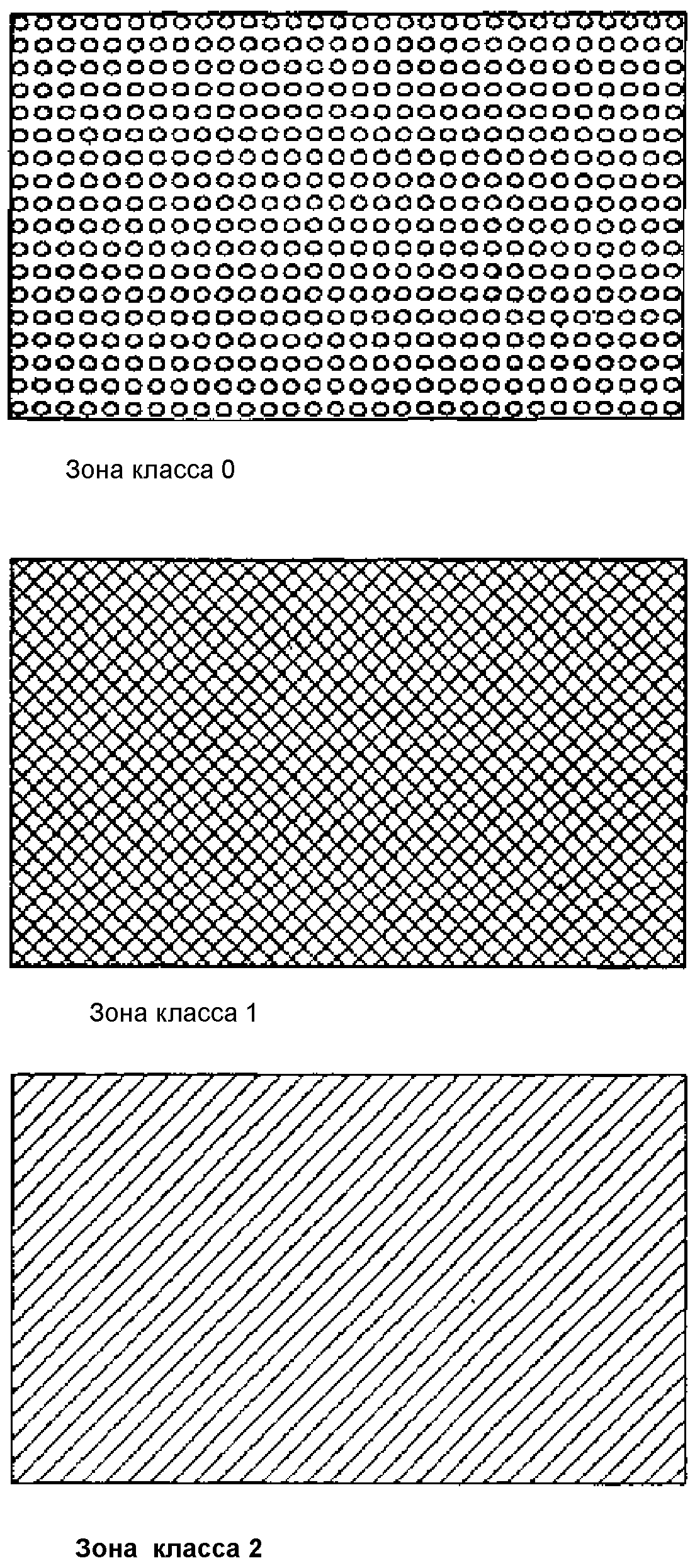 Зона класса 0

Зона класса 1

Зона класса 2